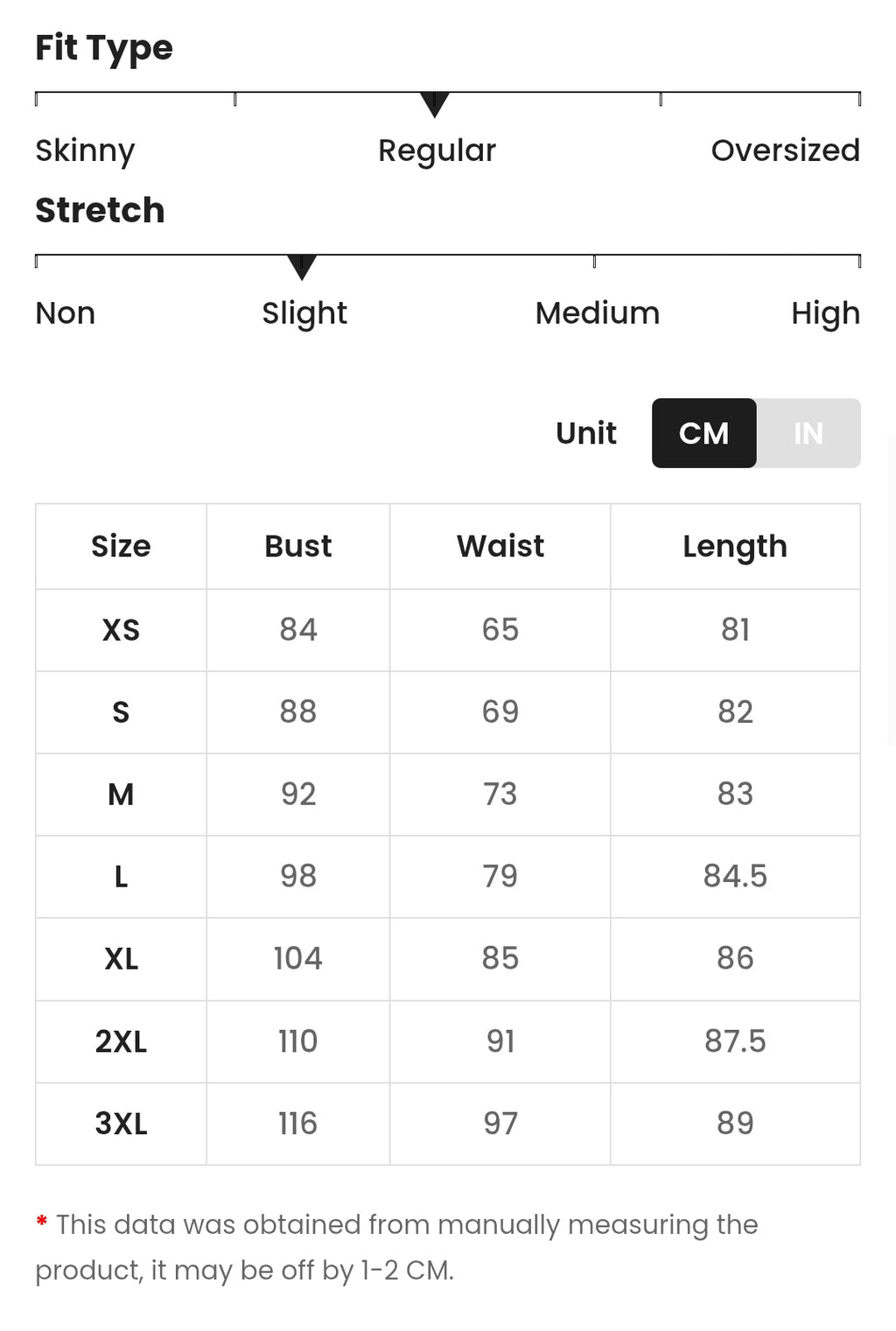 Fit Type

Skinny Regular Oversized

Stretch

Non Slight Medium High

Unit CM IN

| Size | Bust | Waist | Length |
|---|---|---|---|
| XS | 84 | 65 | 81 |
| S | 88 | 69 | 82 |
| M | 92 | 73 | 83 |
| L | 98 | 79 | 84.5 |
| XL | 104 | 85 | 86 |
| 2XL | 110 | 91 | 87.5 |
| 3XL | 116 | 97 | 89 |

* This data was obtained from manually measuring the product, it may be off by 1-2 CM.